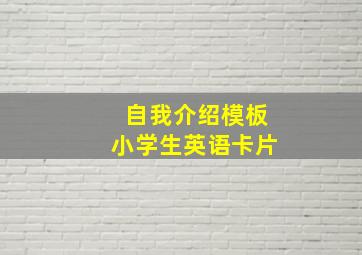 自我介绍模板
小学生英语卡片